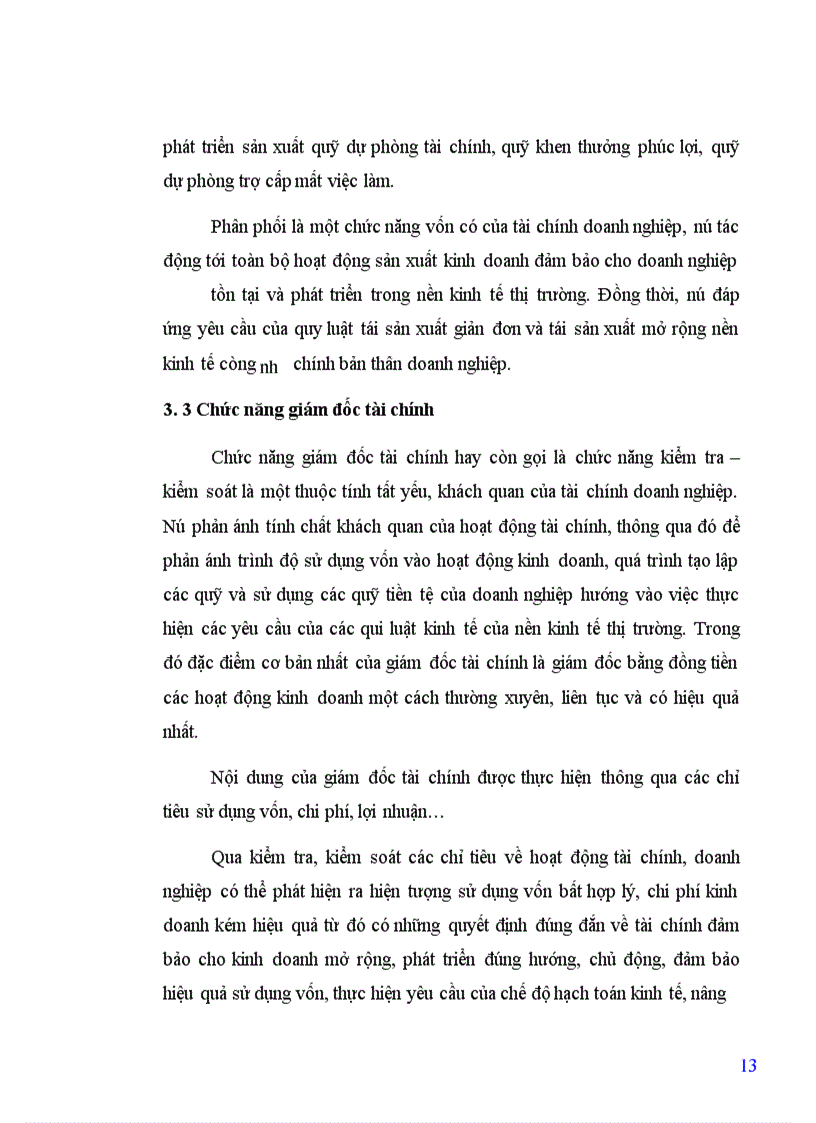 phát triển sản xuất quỹ dự phòng tài chính, quỹ khen thưởng phúc lợi, quỹ dự phòng trợ cấp mất việc làm.

Phân phối là một chức năng vốn có của tài chính doanh nghiệp, nú tác động tới toàn bộ hoạt động sản xuất kinh doanh đảm bảo cho doanh nghiệp tồn tại và phát triển trong nền kinh tế thị trường. Đồng thời, nú đáp ứng yêu cầu của quy luật tái sản xuất giản đơn và tái sản xuất mở rộng nền kinh tế còng nh chính bản thân doanh nghiệp.

3. 3 Chức năng giám đốc tài chính

Chức năng giám đốc tài chính hay còn gọi là chức năng kiểm tra – kiểm soát là một thuộc tính tất yếu, khách quan của tài chính doanh nghiệp. Nú phản ánh tính chất khách quan của hoạt động tài chính, thông qua đó để phản ánh trình độ sử dụng vốn vào hoạt động kinh doanh, quá trình tạo lập các quỹ và sử dụng các quỹ tiền tệ của doanh nghiệp hướng vào việc thực hiện các yêu cầu của các qui luật kinh tế của nền kinh tế thị trường. Trong đó đặc điểm cơ bản nhất của giám đốc tài chính là giám đốc bằng đồng tiền các hoạt động kinh doanh một cách thường xuyên, liên tục và có hiệu quả nhất.

Nội dung của giám đốc tài chính được thực hiện thông qua các chỉ tiêu sử dụng vốn, chi phí, lợi nhuận…

Qua kiểm tra, kiểm soát các chỉ tiêu về hoạt động tài chính, doanh nghiệp có thể phát hiện ra hiện tượng sử dụng vốn bất hợp lý, chi phí kinh doanh kém hiệu quả từ đó có những quyết định đúng đắn về tài chính đảm bảo cho kinh doanh mở rộng, phát triển đúng hướng, chủ động, đảm bảo hiệu quả sử dụng vốn, thực hiện yêu cầu của chế độ hạch toán kinh tế, nâng

13